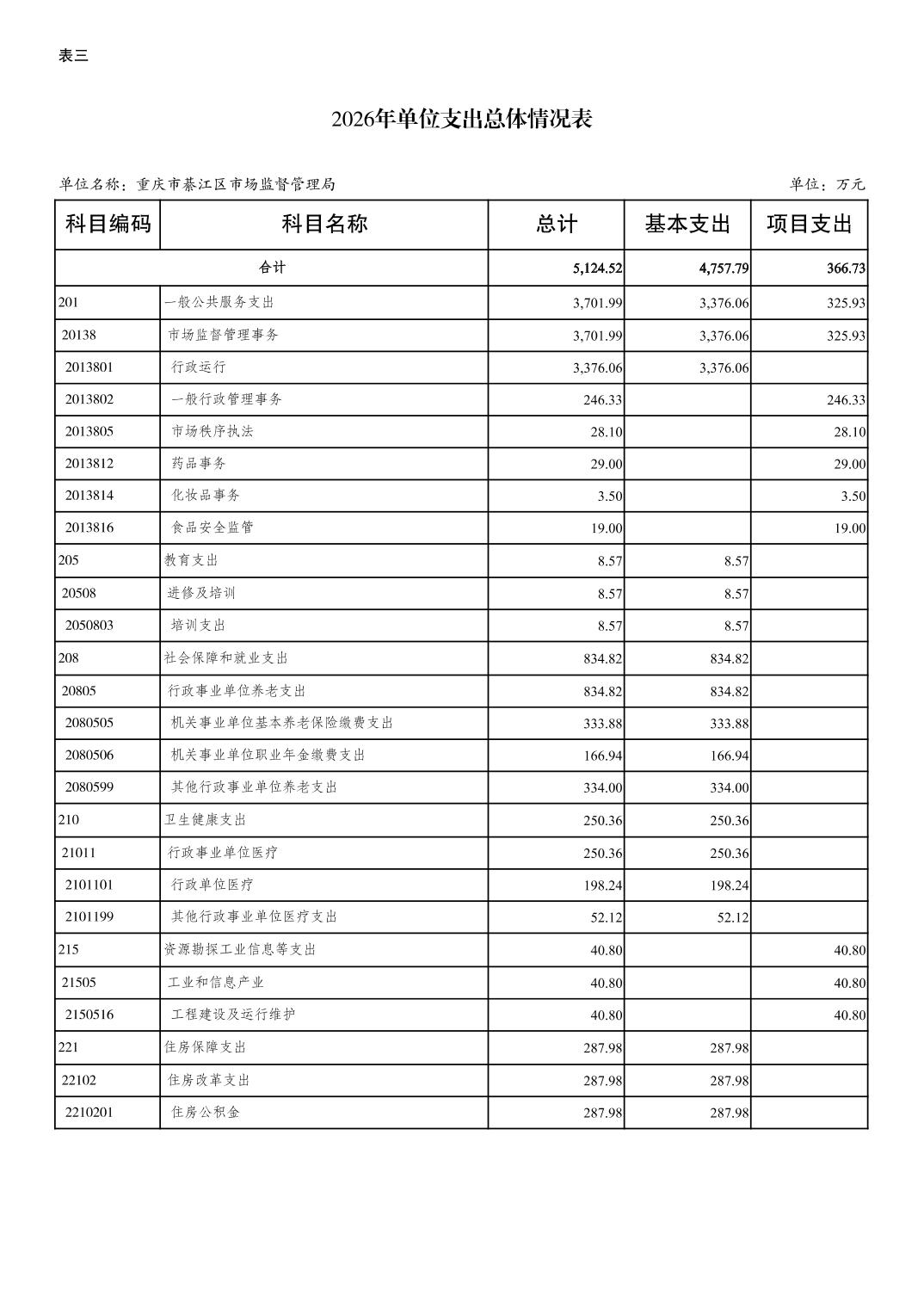 表三

2026年单位支出总体情况表

单位名称：重庆市綦江区市场监督管理局

单位：万元

| 科目编码 | 科目名称 | 总计 | 基本支出 | 项目支出 |
|---|---|---|---|---|
| 合计 | | 5,124.52 | 4,757.79 | 366.73 |
| 201 | 一般公共服务支出 | 3,701.99 | 3,376.06 | 325.93 |
| 20138 | 市场监督管理事务 | 3,701.99 | 3,376.06 | 325.93 |
| 2013801 | 行政运行 | 3,376.06 | 3,376.06 | |
| 2013802 | 一般行政管理事务 | 246.33 | | 246.33 |
| 2013805 | 市场秩序执法 | 28.10 | | 28.10 |
| 2013812 | 药品事务 | 29.00 | | 29.00 |
| 2013814 | 化妆品事务 | 3.50 | | 3.50 |
| 2013816 | 食品安全监管 | 19.00 | | 19.00 |
| 205 | 教育支出 | 8.57 | 8.57 | |
| 20508 | 进修及培训 | 8.57 | 8.57 | |
| 2050803 | 培训支出 | 8.57 | 8.57 | |
| 208 | 社会保障和就业支出 | 834.82 | 834.82 | |
| 20805 | 行政事业单位养老支出 | 834.82 | 834.82 | |
| 2080505 | 机关事业单位基本养老保险缴费支出 | 333.88 | 333.88 | |
| 2080506 | 机关事业单位职业年金缴费支出 | 166.94 | 166.94 | |
| 2080599 | 其他行政事业单位养老支出 | 334.00 | 334.00 | |
| 210 | 卫生健康支出 | 250.36 | 250.36 | |
| 21011 | 行政事业单位医疗 | 250.36 | 250.36 | |
| 2101101 | 行政单位医疗 | 198.24 | 198.24 | |
| 2101199 | 其他行政事业单位医疗支出 | 52.12 | 52.12 | |
| 215 | 资源勘探工业信息等支出 | 40.80 | | 40.80 |
| 21505 | 工业和信息产业 | 40.80 | | 40.80 |
| 2150516 | 工程建设及运行维护 | 40.80 | | 40.80 |
| 221 | 住房保障支出 | 287.98 | 287.98 | |
| 22102 | 住房改革支出 | 287.98 | 287.98 | |
| 2210201 | 住房公积金 | 287.98 | 287.98 | |